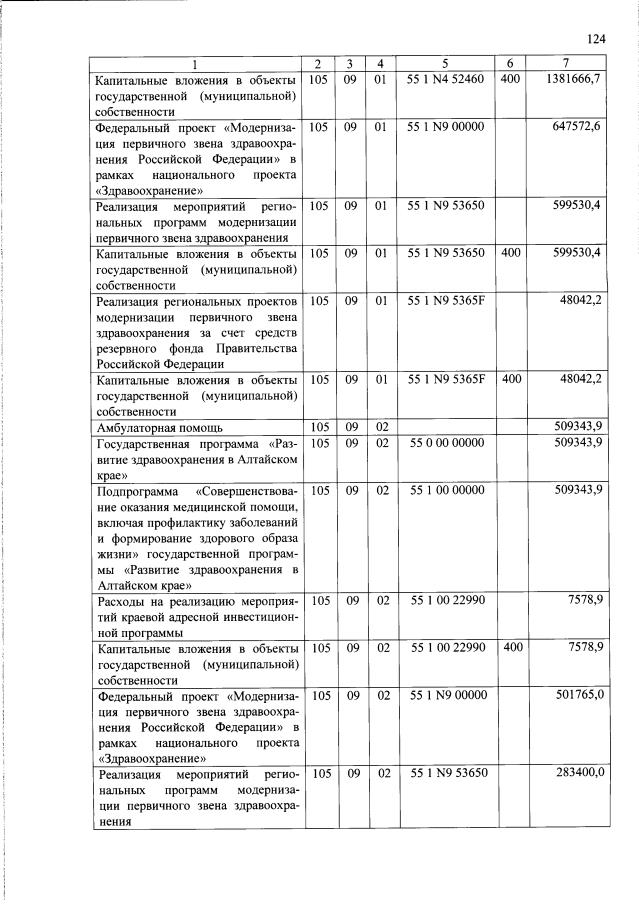 124

| 1 | 2 | 3 | 4 | 5 | 6 | 7 |
|---|---|---|---|---|---|---|
| Капитальные вложения в объекты государственной (муниципальной) собственности | 105 | 09 | 01 | 55 1 N4 52460 | 400 | 1381666,7 |
| Федеральный проект «Модернизация первичного звена здравоохранения Российской Федерации» в рамках национального проекта «Здравоохранение» | 105 | 09 | 01 | 55 1 N9 00000 | | 647572,6 |
| Реализация мероприятий региональных программ модернизации первичного звена здравоохранения | 105 | 09 | 01 | 55 1 N9 53650 | | 599530,4 |
| Капитальные вложения в объекты государственной (муниципальной) собственности | 105 | 09 | 01 | 55 1 N9 53650 | 400 | 599530,4 |
| Реализация региональных проектов модернизации первичного звена здравоохранения за счет средств резервного фонда Правительства Российской Федерации | 105 | 09 | 01 | 55 1 N9 5365F | | 48042,2 |
| Капитальные вложения в объекты государственной (муниципальной) собственности | 105 | 09 | 01 | 55 1 N9 5365F | 400 | 48042,2 |
| Амбулаторная помощь | 105 | 09 | 02 | | | 509343,9 |
| Государственная программа «Развитие здравоохранения в Алтайском крае» | 105 | 09 | 02 | 55 0 00 00000 | | 509343,9 |
| Подпрограмма «Совершенствование оказания медицинской помощи, включая профилактику заболеваний и формирование здорового образа жизни» государственной программы «Развитие здравоохранения в Алтайском крае» | 105 | 09 | 02 | 55 1 00 00000 | | 509343,9 |
| Расходы на реализацию мероприятий краевой адресной инвестиционной программы | 105 | 09 | 02 | 55 1 00 22990 | | 7578,9 |
| Капитальные вложения в объекты государственной (муниципальной) собственности | 105 | 09 | 02 | 55 1 00 22990 | 400 | 7578,9 |
| Федеральный проект «Модернизация первичного звена здравоохранения Российской Федерации» в рамках национального проекта «Здравоохранение» | 105 | 09 | 02 | 55 1 N9 00000 | | 501765,0 |
| Реализация мероприятий региональных программ модернизации первичного звена здравоохранения | 105 | 09 | 02 | 55 1 N9 53650 | | 283400,0 |